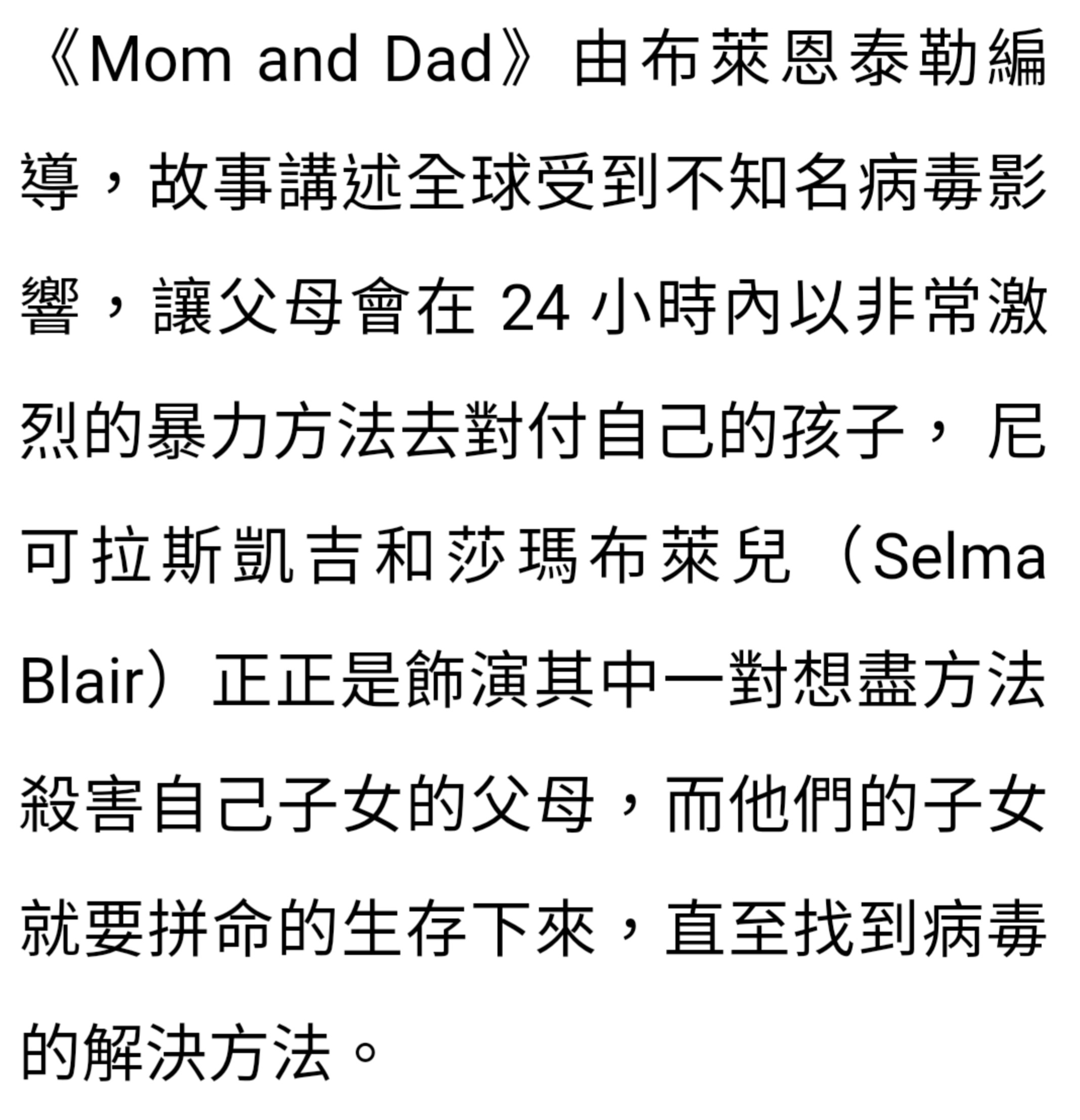 《Mom and Dad》由布萊恩泰勒編導，故事講述全球受到不知名病毒影響，讓父母會在 24 小時內以非常激烈的暴力方法去對付自己的孩子，尼可拉斯凱吉和莎瑪布萊兒（Selma Blair）正正是飾演其中一對想盡方法殺害自己子女的父母，而他們的子女就要拼命的生存下來，直至找到病毒的解決方法。